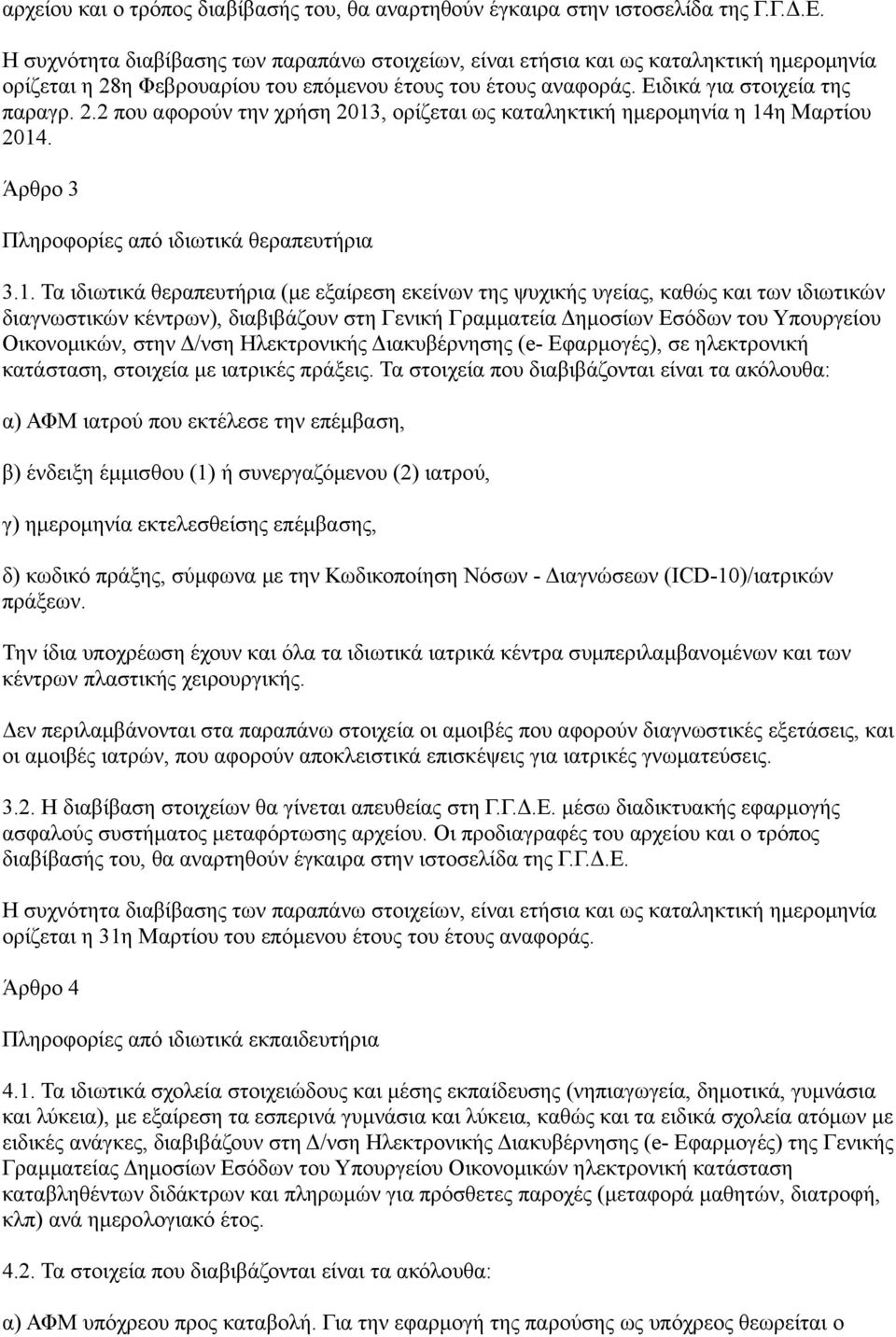 αρχείου και ο τρόπος διαβίβασής του, θα αναρτηθούν έγκαιρα στην ιστοσελίδα της Γ.Γ.Δ.Ε.

Η συχνότητα διαβίβασης των παραπάνω στοιχείων, είναι ετήσια και ως καταληκτική ημερομηνία ορίζεται η 28η Φεβρουαρίου του επόμενου έτους του έτους αναφοράς. Ειδικά για στοιχεία της παραγρ. 2.2 που αφορούν την χρήση 2013, ορίζεται ως καταληκτική ημερομηνία η 14η Μαρτίου 2014.

Άρθρο 3

Πληροφορίες από ιδιωτικά θεραπευτήρια

3.1. Τα ιδιωτικά θεραπευτήρια (με εξαίρεση εκείνων της ψυχικής υγείας, καθώς και των ιδιωτικών διαγνωστικών κέντρων), διαβιβάζουν στη Γενική Γραμματεία Δημοσίων Εσόδων του Υπουργείου Οικονομικών, στην Δ/νση Ηλεκτρονικής Διακυβέρνησης (e- Εφαρμογές), σε ηλεκτρονική κατάσταση, στοιχεία με ιατρικές πράξεις. Τα στοιχεία που διαβιβάζονται είναι τα ακόλουθα:

α) ΑΦΜ ιατρού που εκτέλεσε την επέμβαση,

β) ένδειξη έμμισθου (1) ή συνεργαζόμενου (2) ιατρού,

γ) ημερομηνία εκτελεσθείσης επέμβασης,

δ) κωδικό πράξης, σύμφωνα με την Κωδικοποίηση Νόσων - Διαγνώσεων (ICD-10)/ιατρικών πράξεων.

Την ίδια υποχρέωση έχουν και όλα τα ιδιωτικά ιατρικά κέντρα συμπεριλαμβανομένων και των κέντρων πλαστικής χειρουργικής.

Δεν περιλαμβάνονται στα παραπάνω στοιχεία οι αμοιβές που αφορούν διαγνωστικές εξετάσεις, και οι αμοιβές ιατρών, που αφορούν αποκλειστικά επισκέψεις για ιατρικές γνωματεύσεις.

3.2. Η διαβίβαση στοιχείων θα γίνεται απευθείας στη Γ.Γ.Δ.Ε. μέσω διαδικτυακής εφαρμογής ασφαλούς συστήματος μεταφόρτωσης αρχείου. Οι προδιαγραφές του αρχείου και ο τρόπος διαβίβασής του, θα αναρτηθούν έγκαιρα στην ιστοσελίδα της Γ.Γ.Δ.Ε.

Η συχνότητα διαβίβασης των παραπάνω στοιχείων, είναι ετήσια και ως καταληκτική ημερομηνία ορίζεται η 31η Μαρτίου του επόμενου έτους του έτους αναφοράς.

Άρθρο 4

Πληροφορίες από ιδιωτικά εκπαιδευτήρια

4.1. Τα ιδιωτικά σχολεία στοιχειώδους και μέσης εκπαίδευσης (νηπιαγωγεία, δημοτικά, γυμνάσια και λύκεια), με εξαίρεση τα εσπερινά γυμνάσια και λύκεια, καθώς και τα ειδικά σχολεία ατόμων με ειδικές ανάγκες, διαβιβάζουν στη Δ/νση Ηλεκτρονικής Διακυβέρνησης (e- Εφαρμογές) της Γενικής Γραμματείας Δημοσίων Εσόδων του Υπουργείου Οικονομικών ηλεκτρονική κατάσταση καταβληθέντων διδάκτρων και πληρωμών για πρόσθετες παροχές (μεταφορά μαθητών, διατροφή, κλπ) ανά ημερολογιακό έτος.

4.2. Τα στοιχεία που διαβιβάζονται είναι τα ακόλουθα:

α) ΑΦΜ υπόχρεου προς καταβολή. Για την εφαρμογή της παρούσης ως υπόχρεος θεωρείται ο